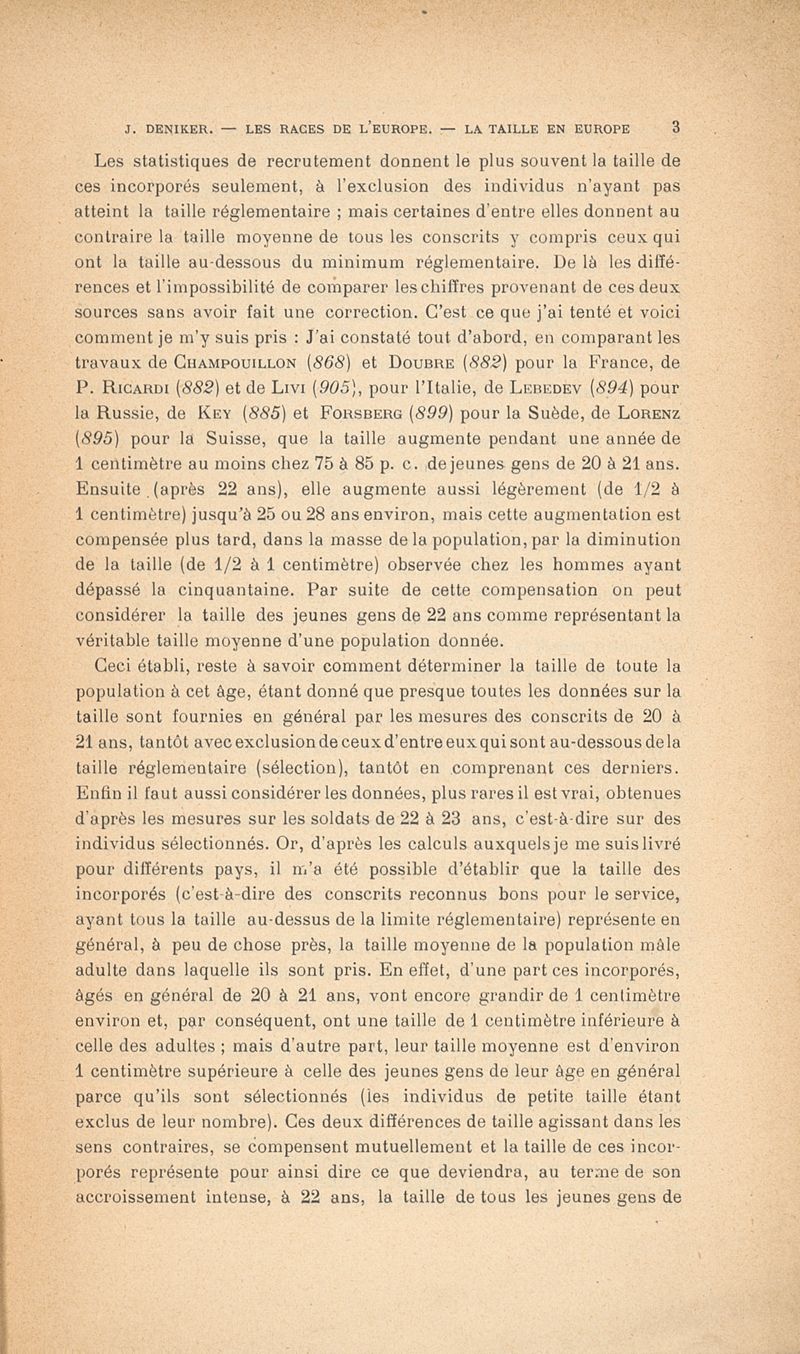 J. DENIKER. — LES RACES DE L'EUROPE. — LA TAILLE EN EUROPE 3

Les statistiques de recrutement donnent le plus souvent la taille de ces incorporés seulement, à l'exclusion des individus n'ayant pas atteint la taille réglementaire ; mais certaines d'entre elles donnent au contraire la taille moyenne de tous les conscrits y compris ceux qui ont la taille au-dessous du minimum réglementaire. De là les différences et l'impossibilité de comparer les chiffres provenant de ces deux sources sans avoir fait une correction. C'est ce que j'ai tenté et voici comment je m'y suis pris : J'ai constaté tout d'abord, en comparant les travaux de Champouillon (868) et Doubre (882) pour la France, de P. Ricardi (882) et de Livi (905), pour l'Italie, de Lebedev (894) pour la Russie, de Key (885) et Forsberg (899) pour la Suède, de Lorenz (895) pour la Suisse, que la taille augmente pendant une année de 1 centimètre au moins chez 75 à 85 p. c. de jeunes gens de 20 à 21 ans. Ensuite (après 22 ans), elle augmente aussi légèrement (de 1/2 à 1 centimètre) jusqu'à 25 ou 28 ans environ, mais cette augmentation est compensée plus tard, dans la masse de la population, par la diminution de la taille (de 1/2 à 1 centimètre) observée chez les hommes ayant dépassé la cinquantaine. Par suite de cette compensation on peut considérer la taille des jeunes gens de 22 ans comme représentant la véritable taille moyenne d'une population donnée.

Ceci établi, reste à savoir comment déterminer la taille de toute la population à cet âge, étant donné que presque toutes les données sur la taille sont fournies en général par les mesures des conscrits de 20 à 21 ans, tantôt avec exclusion de ceux d'entre eux qui sont au-dessous de la taille réglementaire (sélection), tantôt en comprenant ces derniers. Enfin il faut aussi considérer les données, plus rares il est vrai, obtenues d'après les mesures sur les soldats de 22 à 23 ans, c'est-à-dire sur des individus sélectionnés. Or, d'après les calculs auxquels je me suis livré pour différents pays, il m'a été possible d'établir que la taille des incorporés (c'est-à-dire des conscrits reconnus bons pour le service, ayant tous la taille au-dessus de la limite réglementaire) représente en général, à peu de chose près, la taille moyenne de la population mâle adulte dans laquelle ils sont pris. En effet, d'une part ces incorporés, âgés en général de 20 à 21 ans, vont encore grandir de 1 centimètre environ et, par conséquent, ont une taille de 1 centimètre inférieure à celle des adultes ; mais d'autre part, leur taille moyenne est d'environ 1 centimètre supérieure à celle des jeunes gens de leur âge en général parce qu'ils sont sélectionnés (les individus de petite taille étant exclus de leur nombre). Ces deux différences de taille agissant dans les sens contraires, se compensent mutuellement et la taille de ces incorporés représente pour ainsi dire ce que deviendra, au terme de son accroissement intense, à 22 ans, la taille de tous les jeunes gens de